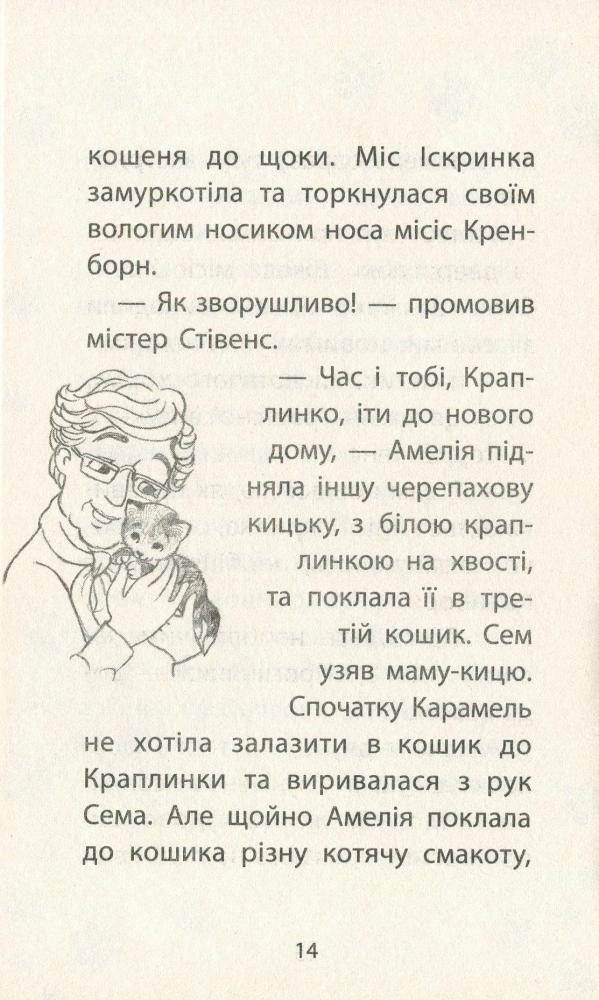 кошеня до щоки. Міс Іскринка замуркотіла та торкнулася своїм вологим носиком носа місіс Кренборн.

— Як зворушливо! — промовив містер Стівенс.

— Час і тобі, Краплинко, іти до нового дому, — Амелія підняла іншу черепахову кицьку, з білою краплинкою на хвості, та поклала її в третій кошик. Сем узяв маму-кицю. Спочатку Карамель не хотіла залазити в кошик до Краплинки та виривалася з рук Сема. Але щойно Амелія поклала до кошика різну котячу смакоту,

14